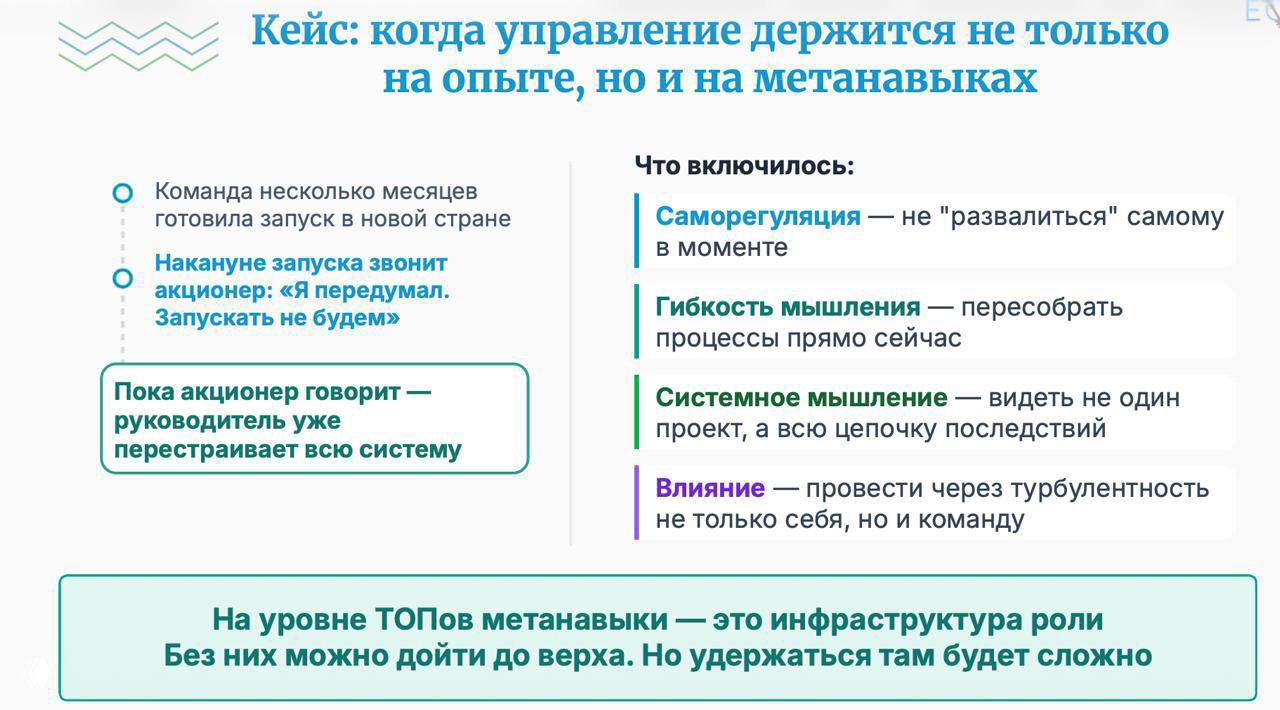 Кейс: когда управление держится не только на опыте, но и на метанавыках

Команда несколько месяцев готовила запуск в новой стране

Накануне запуска звонит акционер: «Я передумал. Запускать не будем»

Пока акционер говорит — руководитель уже перестраивает всю систему

Что включилось:

Саморегуляция — не "развалиться" самому в моменте

Гибкость мышления — пересобрать процессы прямо сейчас

Системное мышление — видеть не один проект, а всю цепочку последствий

Влияние — провести через турбулентность не только себя, но и команду

На уровне ТОПов метанавыки — это инфраструктура роли
Без них можно дойти до верха. Но удержаться там будет сложно